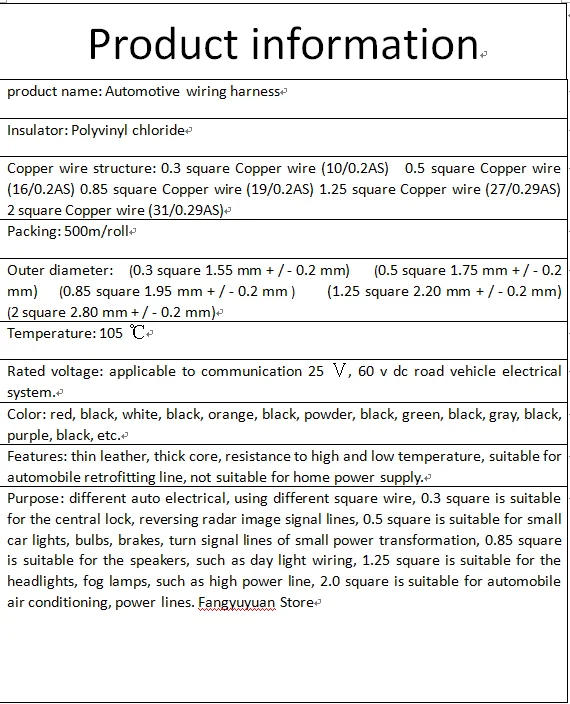 Product information

product name: Automotive wiring harness

Insulator: Polyvinyl chloride

Copper wire structure: 0.3 square Copper wire (10/0.2AS) 0.5 square Copper wire (16/0.2AS) 0.85 square Copper wire (19/0.2AS) 1.25 square Copper wire (27/0.29AS) 2 square Copper wire (31/0.29AS)

Packing: 500m/roll

Outer diameter: (0.3 square 1.55 mm + / - 0.2 mm) (0.5 square 1.75 mm + / - 0.2 mm) (0.85 square 1.95 mm + / - 0.2 mm ) (1.25 square 2.20 mm + / - 0.2 mm) (2 square 2.80 mm + / - 0.2 mm)

Temperature: 105 ℃

Rated voltage: applicable to communication 25 V, 60 v dc road vehicle electrical system.

Color: red, black, white, black, orange, black, powder, black, green, black, gray, black, purple, black, etc.

Features: thin leather, thick core, resistance to high and low temperature, suitable for automobile retrofitting line, not suitable for home power supply.

Purpose: different auto electrical, using different square wire, 0.3 square is suitable for the central lock, reversing radar image signal lines, 0.5 square is suitable for small car lights, bulbs, brakes, turn signal lines of small power transformation, 0.85 square is suitable for the speakers, such as day light wiring, 1.25 square is suitable for the headlights, fog lamps, such as high power line, 2.0 square is suitable for automobile air conditioning, power lines. Fangyuyuan Store